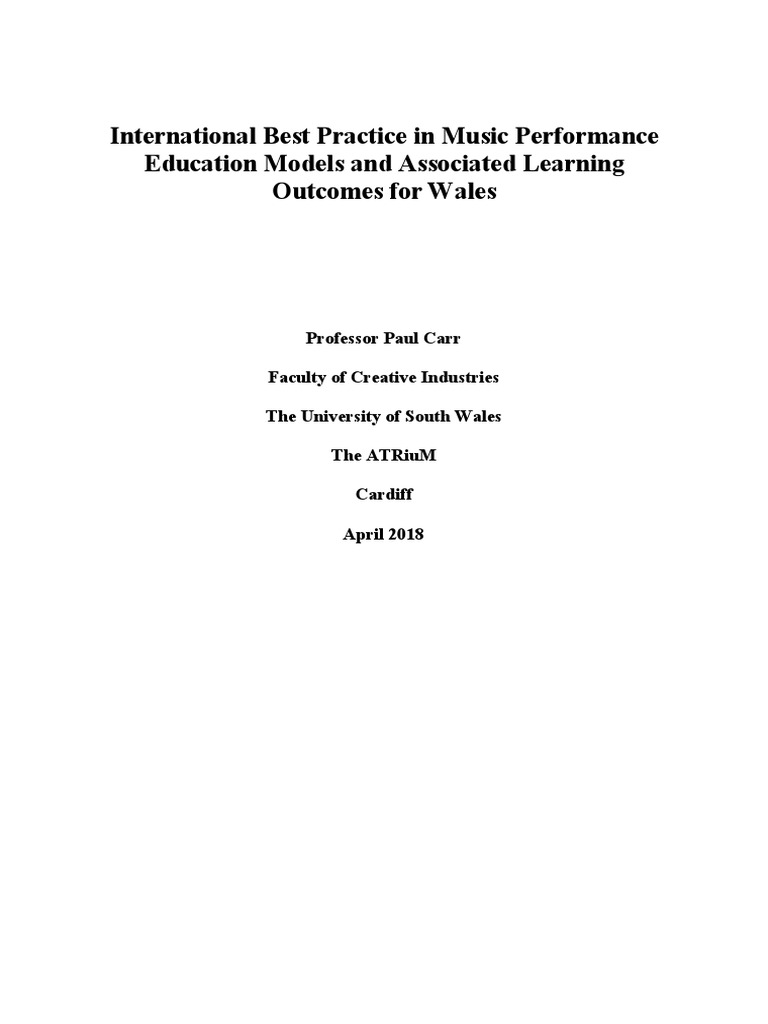 International Best Practice in Music Performance Education Models and Associated Learning Outcomes for Wales

Professor Paul Carr

Faculty of Creative Industries

The University of South Wales

The ATRiuM

Cardiff

April 2018